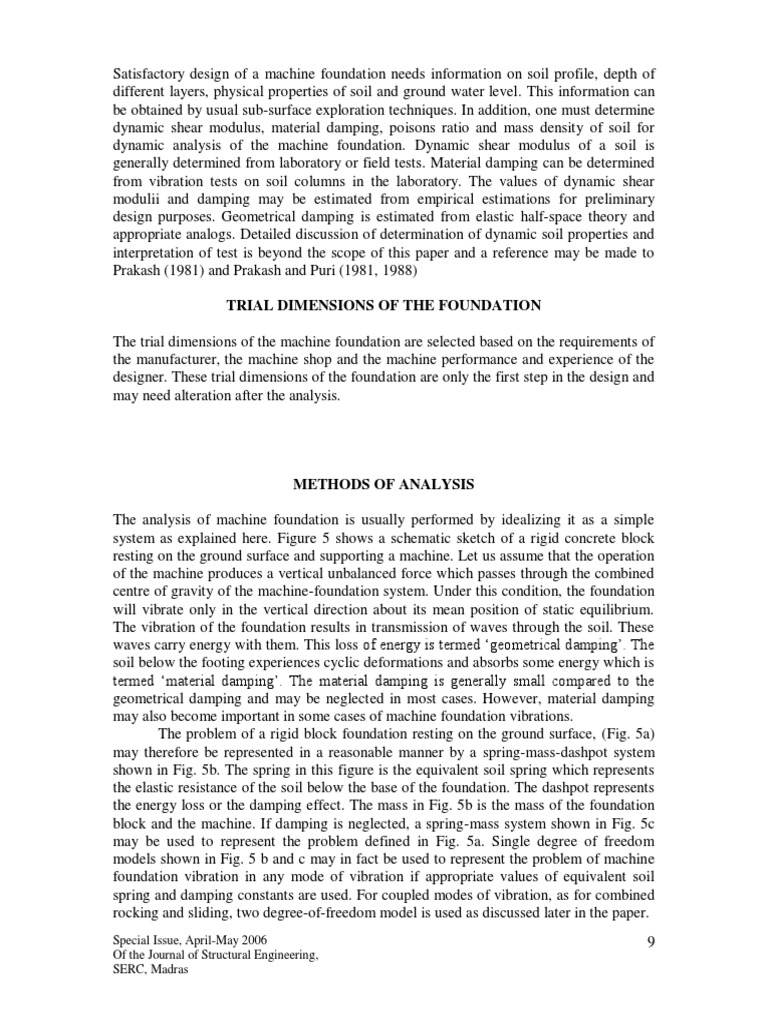 Satisfactory design of a machine foundation needs information on soil profile, depth of different layers, physical properties of soil and ground water level. This information can be obtained by usual sub-surface exploration techniques. In addition, one must determine dynamic shear modulus, material damping, poisons ratio and mass density of soil for dynamic analysis of the machine foundation. Dynamic shear modulus of a soil is generally determined from laboratory or field tests. Material damping can be determined from vibration tests on soil columns in the laboratory. The values of dynamic shear modulii and damping may be estimated from empirical estimations for preliminary design purposes. Geometrical damping is estimated from elastic half-space theory and appropriate analogs. Detailed discussion of determination of dynamic soil properties and interpretation of test is beyond the scope of this paper and a reference may be made to Prakash (1981) and Prakash and Puri (1981, 1988)

TRIAL DIMENSIONS OF THE FOUNDATION

The trial dimensions of the machine foundation are selected based on the requirements of the manufacturer, the machine shop and the machine performance and experience of the designer. These trial dimensions of the foundation are only the first step in the design and may need alteration after the analysis.

METHODS OF ANALYSIS

The analysis of machine foundation is usually performed by idealizing it as a simple system as explained here. Figure 5 shows a schematic sketch of a rigid concrete block resting on the ground surface and supporting a machine. Let us assume that the operation of the machine produces a vertical unbalanced force which passes through the combined centre of gravity of the machine-foundation system. Under this condition, the foundation will vibrate only in the vertical direction about its mean position of static equilibrium. The vibration of the foundation results in transmission of waves through the soil. These waves carry energy with them. This loss of energy is termed 'geometrical damping'. The soil below the footing experiences cyclic deformations and absorbs some energy which is termed 'material damping'. The material damping is generally small compared to the geometrical damping and may be neglected in most cases. However, material damping may also become important in some cases of machine foundation vibrations.

The problem of a rigid block foundation resting on the ground surface, (Fig. 5a) may therefore be represented in a reasonable manner by a spring-mass-dashpot system shown in Fig. 5b. The spring in this figure is the equivalent soil spring which represents the elastic resistance of the soil below the base of the foundation. The dashpot represents the energy loss or the damping effect. The mass in Fig. 5b is the mass of the foundation block and the machine. If damping is neglected, a spring-mass system shown in Fig. 5c may be used to represent the problem defined in Fig. 5a. Single degree of freedom models shown in Fig. 5 b and c may in fact be used to represent the problem of machine foundation vibration in any mode of vibration if appropriate values of equivalent soil spring and damping constants are used. For coupled modes of vibration, as for combined rocking and sliding, two degree-of-freedom model is used as discussed later in the paper.

Special Issue, April-May 2006
Of the Journal of Structural Engineering,
SERC, Madras

9